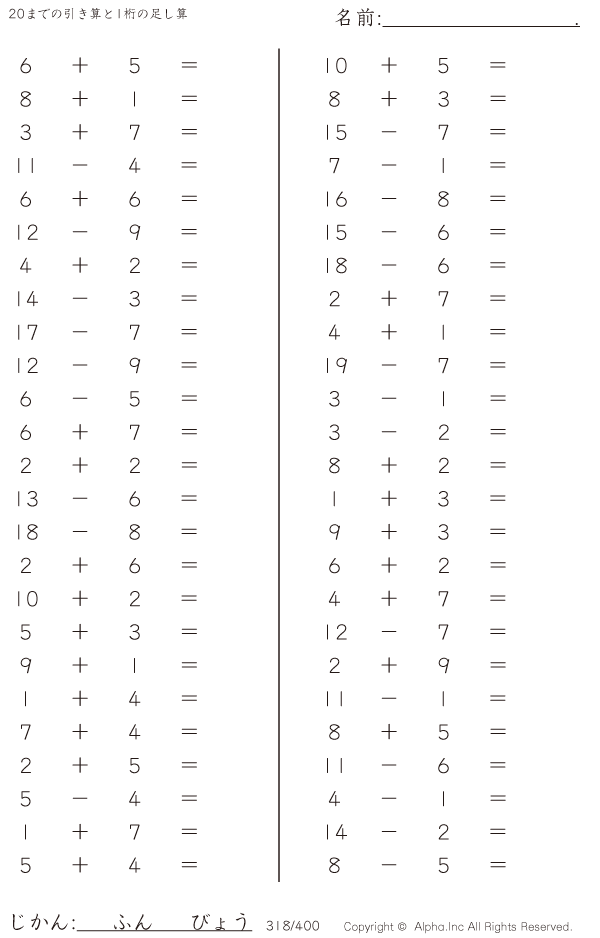 20までの引き算と1桁の足し算

名前:____.

$6 + 5 =$
$8 + 1 =$
$3 + 7 =$
$11 - 4 =$
$6 + 6 =$
$12 - 9 =$
$4 + 2 =$
$14 - 3 =$
$17 - 7 =$
$12 - 9 =$
$6 - 5 =$
$6 + 7 =$
$2 + 2 =$
$13 - 6 =$
$18 - 8 =$
$2 + 6 =$
$10 + 2 =$
$5 + 3 =$
$9 + 1 =$
$1 + 4 =$
$7 + 4 =$
$2 + 5 =$
$5 - 4 =$
$1 + 7 =$
$5 + 4 =$

$10 + 5 =$
$8 + 3 =$
$15 - 7 =$
$7 - 1 =$
$16 - 8 =$
$15 - 6 =$
$18 - 6 =$
$2 + 7 =$
$4 + 1 =$
$19 - 7 =$
$3 - 1 =$
$3 - 2 =$
$8 + 2 =$
$1 + 3 =$
$9 + 3 =$
$6 + 2 =$
$4 + 7 =$
$12 - 7 =$
$2 + 9 =$
$11 - 1 =$
$8 + 5 =$
$11 - 6 =$
$4 - 1 =$
$14 - 2 =$
$8 - 5 =$

じかん:____ふん____びょう 318/400 Copyright © Alpha.Inc All Rights Reserved.